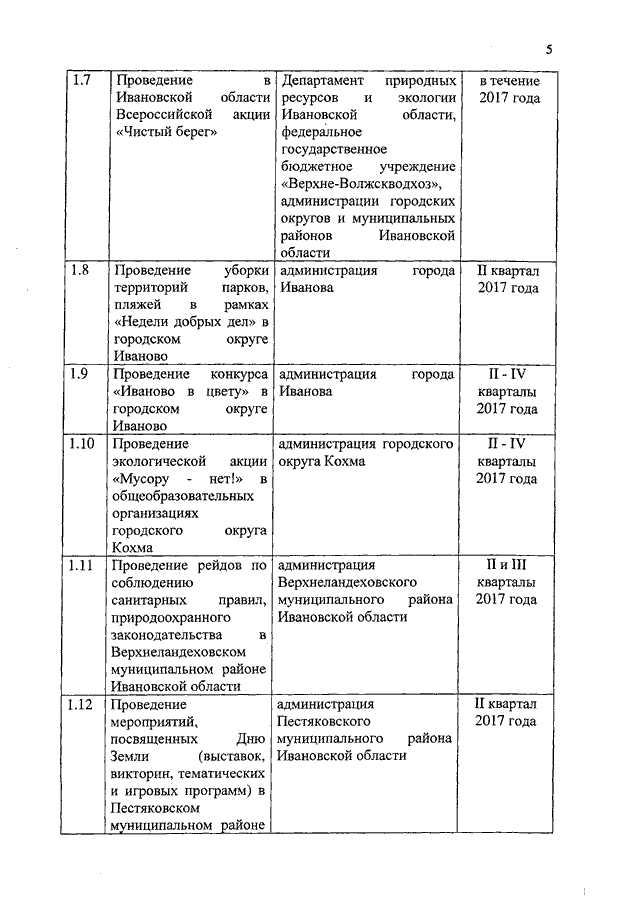 5

| | | | |
|---|---|---|---|
| 1.7 | Проведение в Ивановской области Всероссийской акции «Чистый берег» | Департамент природных ресурсов и экологии Ивановской области, федеральное государственное бюджетное учреждение «Верхне-Волжскводхоз», администрации городских округов и муниципальных районов Ивановской области | в течение 2017 года |
| 1.8 | Проведение уборки территорий парков, пляжей в рамках «Недели добрых дел» в городском округе Иваново | администрация города Иванова | II квартал 2017 года |
| 1.9 | Проведение конкурса «Иваново в цвету» в городском округе Иваново | администрация города Иванова | II - IV кварталы 2017 года |
| 1.10 | Проведение экологической акции «Мусору - нет!» в общеобразовательных организациях городского округа Кохма | администрация городского округа Кохма | II - IV кварталы 2017 года |
| 1.11 | Проведение рейдов по соблюдению санитарных правил, природоохранного законодательства в Верхнеландеховском муниципальном районе Ивановской области | администрация Верхнеландеховского муниципального района Ивановской области | II и III кварталы 2017 года |
| 1.12 | Проведение мероприятий, посвященных Дню Земли (выставок, викторин, тематических и игровых программ) в Пестяковском муниципальном районе | администрация Пестяковского муниципального района Ивановской области | II квартал 2017 года |